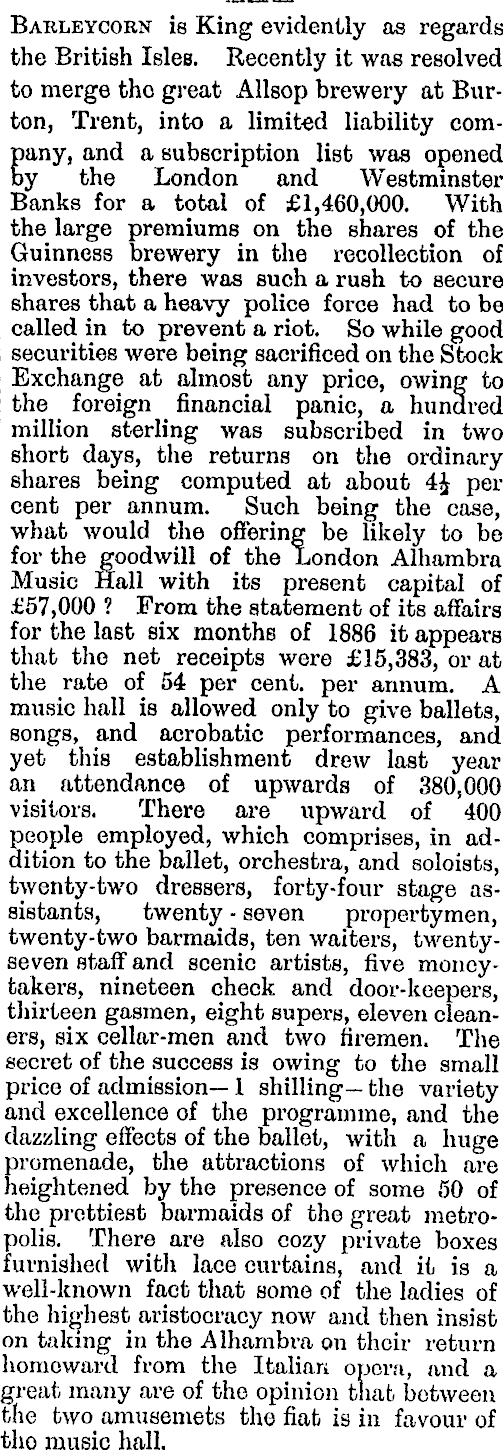 BARLEYCORN is King evidently as regards the British Isles. Recently it was resolved to merge the great Allsop brewery at Burton, Trent, into a limited liability company, and a subscription list was opened by the London and Westminster Banks for a total of £1,460,000. With the large premiums on the shares of the Guinness brewery in the recollection of investors, there was such a rush to secure shares that a heavy police force had to be called in to prevent a riot. So while good securities were being sacrificed on the Stock Exchange at almost any price, owing to the foreign financial panic, a hundred million sterling was subscribed in two short days, the returns on the ordinary shares being computed at about $4\frac{1}{2}$ per cent per annum. Such being the case, what would the offering be likely to be for the goodwill of the London Alhambra Music Hall with its present capital of £57,000? From the statement of its affairs for the last six months of 1886 it appears that the net receipts were £15,383, or at the rate of 54 per cent. per annum. A music hall is allowed only to give ballets, songs, and acrobatic performances, and yet this establishment drew last year an attendance of upwards of 380,000 visitors. There are upward of 400 people employed, which comprises, in addition to the ballet, orchestra, and soloists, twenty-two dressers, forty-four stage assistants, twenty-seven propertymen, twenty-two barmaids, ten waiters, twenty-seven staff and scenic artists, five moneytakers, nineteen check and door-keepers, thirteen gasmen, eight supers, eleven cleaners, six cellar-men and two firemen. The secret of the success is owing to the small price of admission—1 shilling—the variety and excellence of the programme, and the dazzling effects of the ballet, with a huge promenade, the attractions of which are heightened by the presence of some 50 of the prettiest barmaids of the great metropolis. There are also cozy private boxes furnished with lace curtains, and it is a well-known fact that some of the ladies of the highest aristocracy now and then insist on taking in the Alhambra on their return homeward from the Italian opera, and a great many are of the opinion that between the two amusemets the fiat is in favour of the music hall.